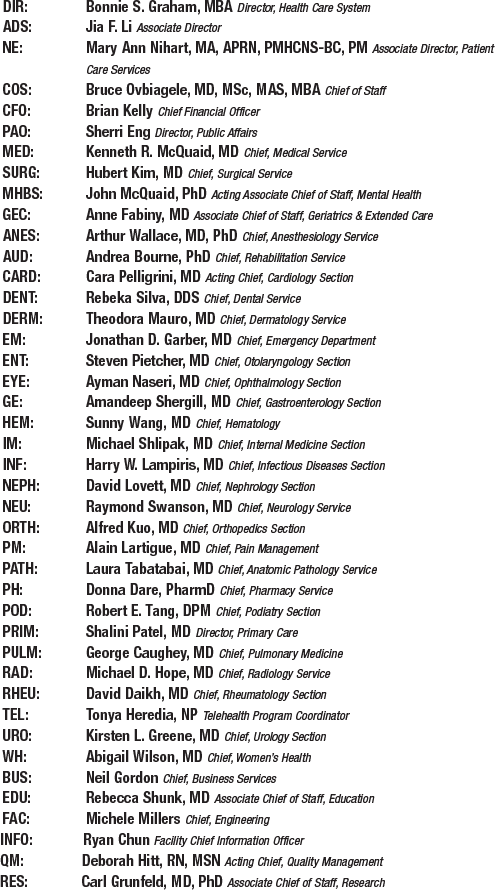 DIR: Bonnie S. Graham, MBA Director, Health Care System
ADS: Jia F. Li Associate Director
NE: Mary Ann Nihart, MA, APRN, PMHCNS-BC, PM Associate Director, Patient Care Services
COS: Bruce Ovbiagele, MD, MSc, MAS, MBA Chief of Staff
CFO: Brian Kelly Chief Financial Officer
PAO: Sherri Eng Director, Public Affairs
MED: Kenneth R. McQuaid, MD Chief, Medical Service
SURG: Hubert Kim, MD Chief, Surgical Service
MHBS: John McQuaid, PhD Acting Associate Chief of Staff, Mental Health
GEC: Anne Fabiny, MD Associate Chief of Staff, Geriatrics & Extended Care
ANES: Arthur Wallace, MD, PhD Chief, Anesthesiology Service
AUD: Andrea Bourne, PhD Chief, Rehabilitation Service
CARD: Cara Pelligrini, MD Acting Chief, Cardiology Section
DENT: Rebeka Silva, DDS Chief, Dental Service
DERM: Theodora Mauro, MD Chief, Dermatology Service
EM: Jonathan D. Garber, MD Chief, Emergency Department
ENT: Steven Pietcher, MD Chief, Otolaryngology Section
EYE: Ayman Naseri, MD Chief, Ophthalmology Section
GE: Amandeep Shergill, MD Chief, Gastroenterology Section
HEM: Sunny Wang, MD Chief, Hematology
IM: Michael Shlipak, MD Chief, Internal Medicine Section
INF: Harry W. Lampiris, MD Chief, Infectious Diseases Section
NEPH: David Lovett, MD Chief, Nephrology Section
NEU: Raymond Swanson, MD Chief, Neurology Service
ORTH: Alfred Kuo, MD Chief, Orthopedics Section
PM: Alain Lartigue, MD Chief, Pain Management
PATH: Laura Tabatabai, MD Chief, Anatomic Pathology Service
PH: Donna Dare, PharmD Chief, Pharmacy Service
POD: Robert E. Tang, DPM Chief, Podiatry Section
PRIM: Shalini Patel, MD Director, Primary Care
PULM: George Caughey, MD Chief, Pulmonary Medicine
RAD: Michael D. Hope, MD Chief, Radiology Service
RHEU: David Daikh, MD Chief, Rheumatology Section
TEL: Tonya Heredia, NP Telehealth Program Coordinator
URO: Kirsten L. Greene, MD Chief, Urology Section
WH: Abigail Wilson, MD Chief, Women's Health
BUS: Neil Gordon Chief, Business Services
EDU: Rebecca Shunk, MD Associate Chief of Staff, Education
FAC: Michele Millers Chief, Engineering
INFO: Ryan Chun Facility Chief Information Officer
QM: Deborah Hitt, RN, MSN Acting Chief, Quality Management
RES: Carl Grunfeld, MD, PhD Associate Chief of Staff, Research